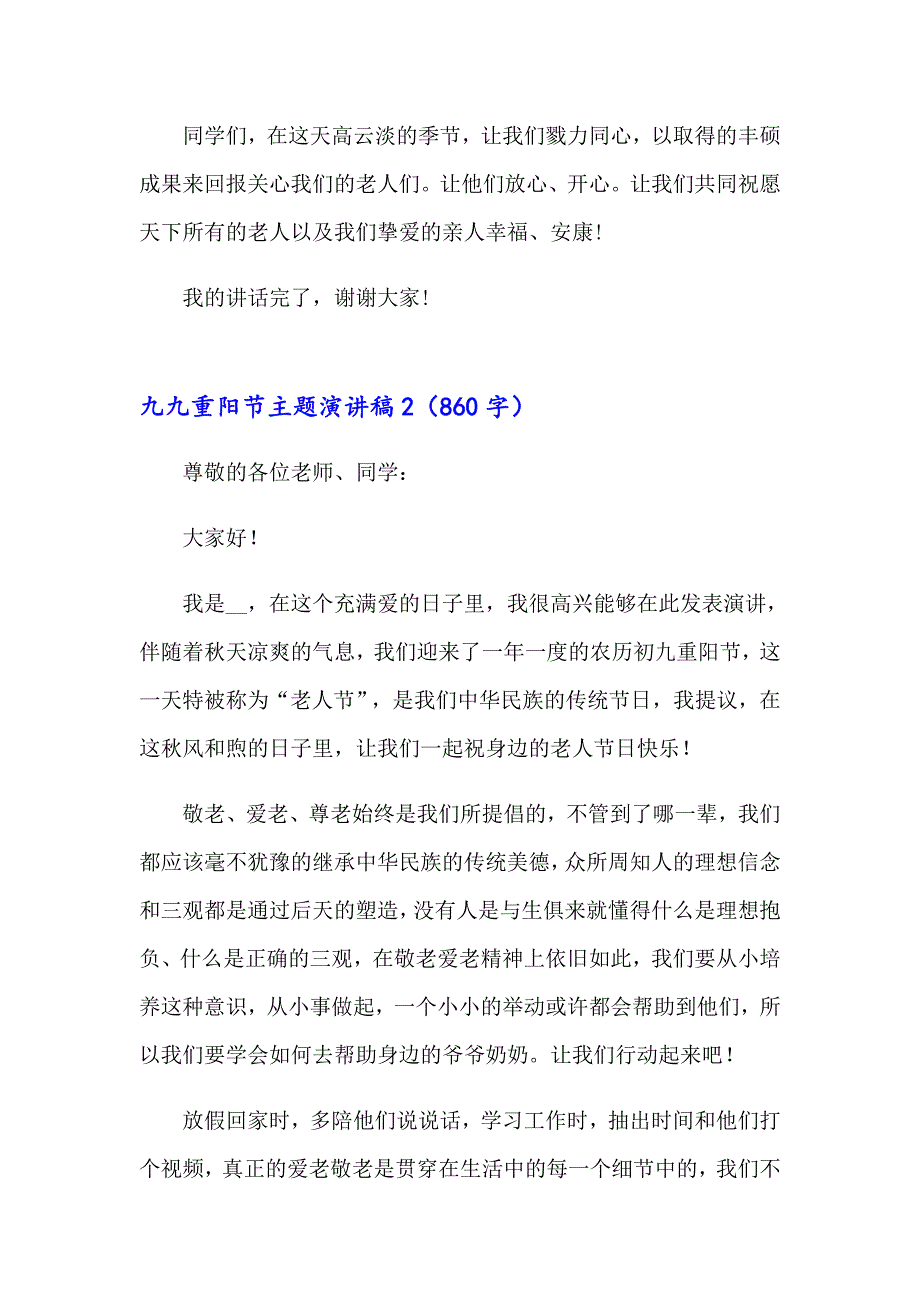 同学们，在这天高云淡的季节，让我们戮力同心，以取得的丰硕成果来回报关心我们的老人们。让他们放心、开心。让我们共同祝愿天下所有的老人以及我们挚爱的亲人幸福、安康!

我的讲话完了，谢谢大家!

九九重阳节主题演讲稿 2（860 字）

尊敬的各位老师、同学：

大家好！

我是__，在这个充满爱的日子里，我很高兴能够在此发表演讲，伴随着秋天凉爽的气息，我们迎来了一年一度的农历初九重阳节，这一天特被称为“老人节”，是我们中华民族的传统节日，我提议，在这秋风和煦的日子里，让我们一起祝身边的老人节日快乐！

敬老、爱老、尊老始终是我们所提倡的，不管到了哪一辈，我们都应该毫不犹豫的继承中华民族的传统美德，众所周知人的理想信念和三观都是通过后天的塑造，没有人是与生俱来就懂得什么是理想抱负、什么是正确的三观，在敬老爱老精神上依旧如此，我们要从小培养这种意识，从小事做起，一个小小的举动或许都会帮助到他们，所以我们要学会如何去帮助身边的爷爷奶奶。让我们行动起来吧！

放假回家时，多陪他们说说话，学习工作时，抽出时间和他们打个视频，真正的爱老敬老是贯穿在生活中的每一个细节中的，我们不